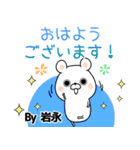 おはよう
ございます！

By 岩永